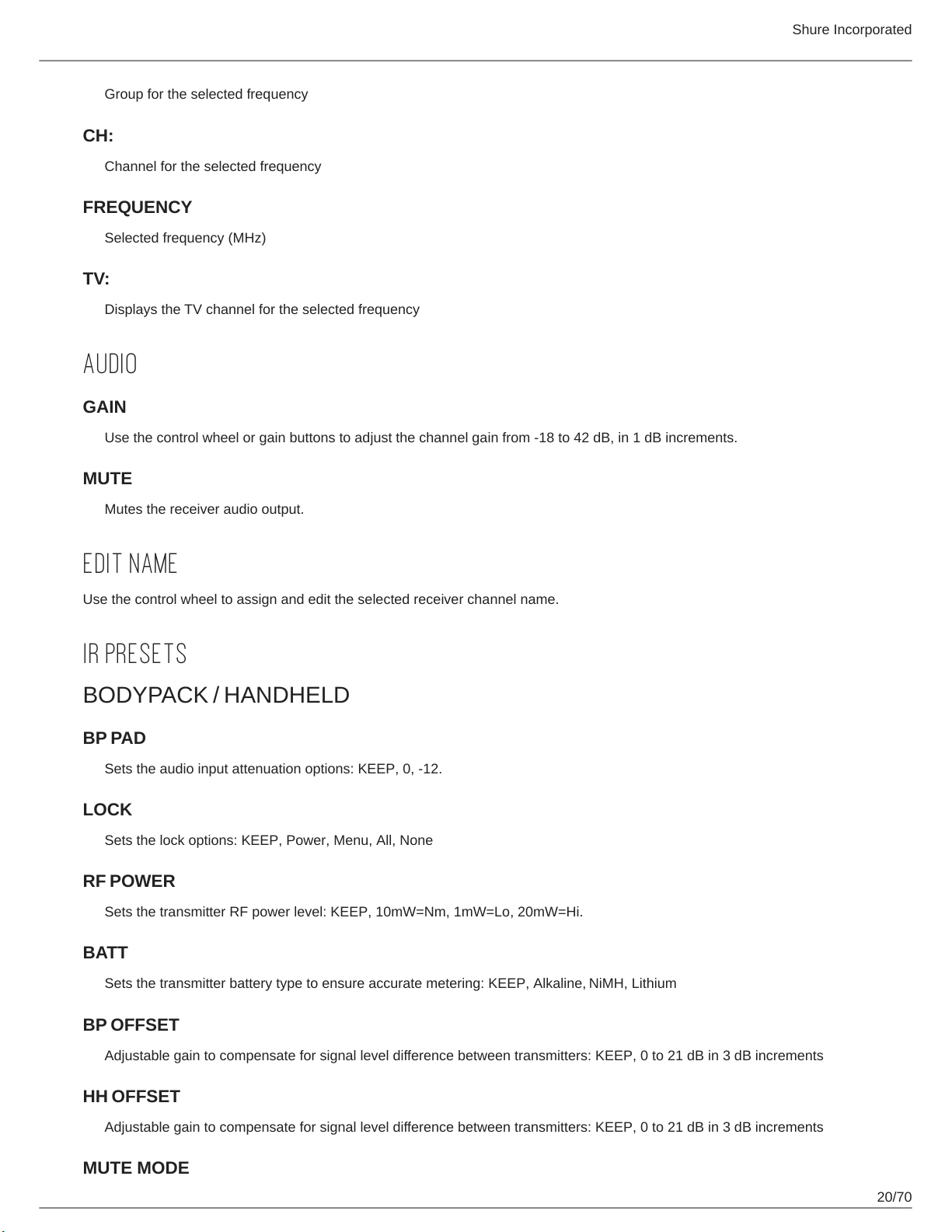 Shure Incorporated

Group for the selected frequency

CH:

Channel for the selected frequency

FREQUENCY

Selected frequency (MHz)

TV:

Displays the TV channel for the selected frequency

AUDIO

GAIN

Use the control wheel or gain buttons to adjust the channel gain from -18 to 42 dB, in 1 dB increments.

MUTE

Mutes the receiver audio output.

EDIT NAME

Use the control wheel to assign and edit the selected receiver channel name.

IR PRESETS

BODYPACK / HANDHELD

BP PAD

Sets the audio input attenuation options: KEEP, 0, -12.

LOCK

Sets the lock options: KEEP, Power, Menu, All, None

RF POWER

Sets the transmitter RF power level: KEEP, 10mW=Nm, 1mW=Lo, 20mW=Hi.

BATT

Sets the transmitter battery type to ensure accurate metering: KEEP, Alkaline, NiMH, Lithium

BP OFFSET

Adjustable gain to compensate for signal level difference between transmitters: KEEP, 0 to 21 dB in 3 dB increments

HH OFFSET

Adjustable gain to compensate for signal level difference between transmitters: KEEP, 0 to 21 dB in 3 dB increments

MUTE MODE

20/70